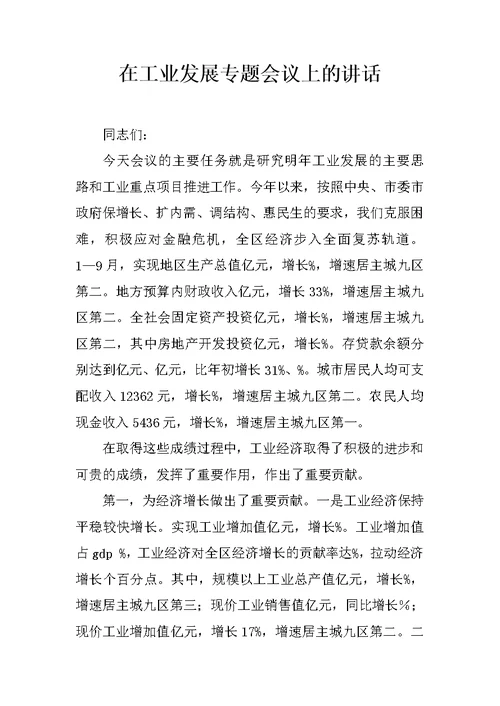 在工业发展专题会议上的讲话

同志们：

今天会议的主要任务就是研究明年工业发展的主要思路和工业重点项目推进工作。今年以来，按照中央、市委市政府保增长、扩内需、调结构、惠民生的要求，我们克服困难，积极应对金融危机，全区经济步入全面复苏轨道。1—9月，实现地区生产总值亿元，增长%，增速居主城九区第二。地方预算内财政收入亿元，增长33%，增速居主城九区第二。全社会固定资产投资亿元，增长%，增速居主城九区第二，其中房地产开发投资亿元，增长%。存贷款余额分别达到亿元、亿元，比年初增长31%、%。城市居民人均可支配收入12362元，增长%，增速居主城九区第二。农民人均现金收入5436元，增长%，增速居主城九区第一。

在取得这些成绩过程中，工业经济取得了积极的进步和可贵的成绩，发挥了重要作用，作出了重要贡献。

第一，为经济增长做出了重要贡献。一是工业经济保持平稳较快增长。实现工业增加值亿元，增长%。工业增加值占gdp %，工业经济对全区经济增长的贡献率达%，拉动经济增长个百分点。其中，规模以上工业总产值亿元，增长%，增速居主城九区第三；现价工业销售值亿元，同比增长%；现价工业增加值亿元，增长17%，增速居主城九区第二。二